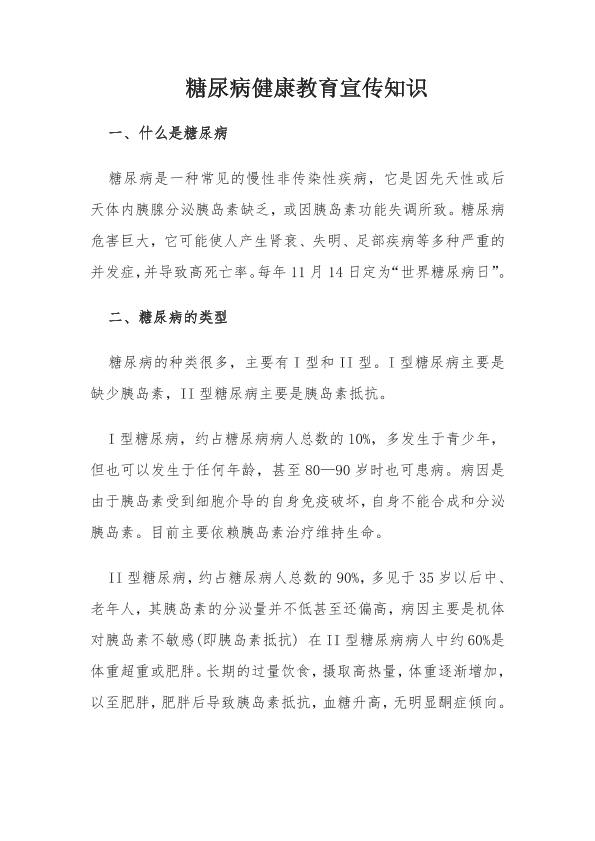 糖尿病健康教育宣传知识

一、什么是糖尿病

糖尿病是一种常见的慢性非传染性疾病，它是因先天性或后天体内胰腺分泌胰岛素缺乏，或因胰岛素功能失调所致。糖尿病危害巨大，它可能使人产生肾衰、失明、足部疾病等多种严重的并发症，并导致高死亡率。每年 11 月 14 日定为“世界糖尿病日”。

二、糖尿病的类型

糖尿病的种类很多，主要有 I 型和 II 型。I 型糖尿病主要是缺少胰岛素，II 型糖尿病主要是胰岛素抵抗。

I 型糖尿病，约占糖尿病病人总数的 10%，多发生于青少年，但也可以发生于任何年龄，甚至 80—90 岁时也可患病。病因是由于胰岛素受到细胞介导的自身免疫破坏，自身不能合成和分泌胰岛素。目前主要依赖胰岛素治疗维持生命。

II 型糖尿病，约占糖尿病人总数的 90%，多见于 35 岁以后中、老年人，其胰岛素的分泌量并不低甚至还偏高，病因主要是机体对胰岛素不敏感(即胰岛素抵抗) 在 II 型糖尿病病人中约 60%是体重超重或肥胖。长期的过量饮食，摄取高热量，体重逐渐增加，以至肥胖，肥胖后导致胰岛素抵抗，血糖升高，无明显酮症倾向。